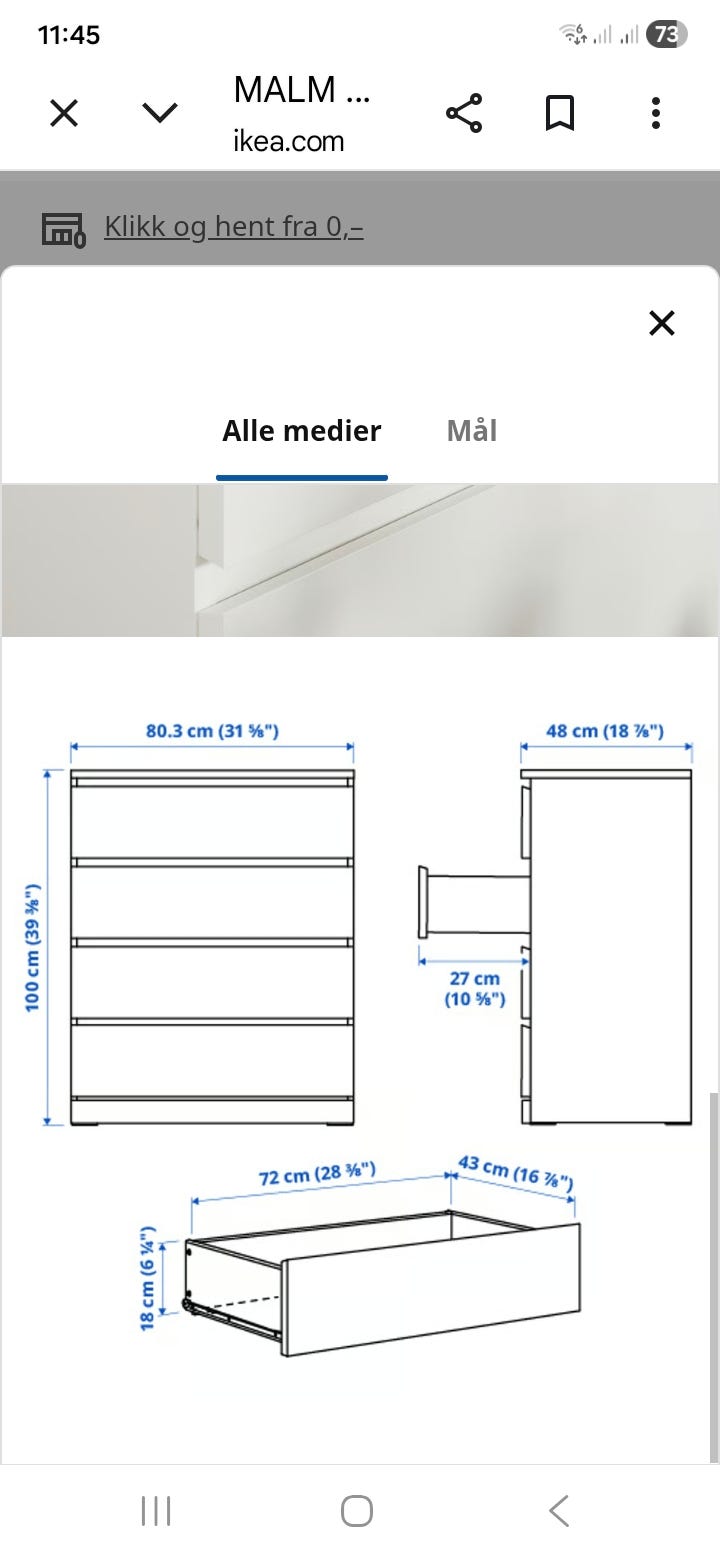 11:45

73

MALM ...
ikea.com

Klikk og hent fra 0,–

Alle medier

Mål

80.3 cm (31 ⅝")

48 cm (18 ⅞")

100 cm (39 ⅜")

27 cm (10 ⅝")

72 cm (28 ⅜")

43 cm (16 ⅞")

18 cm (6 ¼")